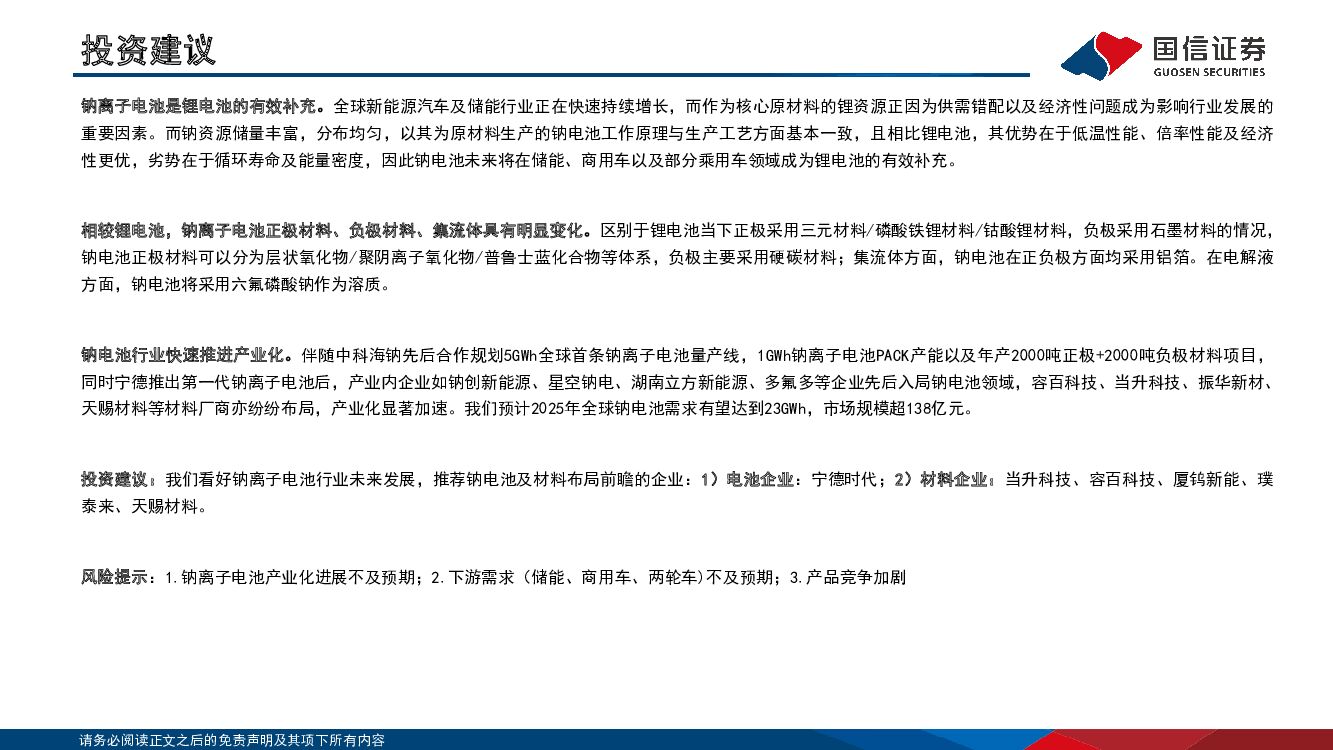 投资建议

国信证券
GUOSEN SECURITIES

钠离子电池是锂电池的有效补充。全球新能源汽车及储能行业正在快速持续增长，而作为核心原材料的锂资源正因为供需错配以及经济性问题成为影响行业发展的重要因素。而钠资源储量丰富，分布均匀，以其为原材料生产的钠电池工作原理与生产工艺方面基本一致，且相比锂电池，其优势在于低温性能、倍率性能及经济性更优，劣势在于循环寿命及能量密度，因此钠电池未来将在储能、商用车以及部分乘用车领域成为锂电池的有效补充。

相较锂电池，钠离子电池正极材料、负极材料、集流体具有明显变化。区别于锂电池当下正极采用三元材料/磷酸铁锂材料/钴酸锂材料，负极采用石墨材料的情况，钠电池正极材料可以分为层状氧化物/聚阴离子氧化物/普鲁士蓝化合物等体系，负极主要采用硬碳材料；集流体方面，钠电池在正负极方面均采用铝箔。在电解液方面，钠电池将采用六氟磷酸钠作为溶质。

钠电池行业快速推进产业化。伴随中科海钠先后合作规划5GWh全球首条钠离子电池量产线，1GWh钠离子电池PACK产能以及年产2000吨正极+2000吨负极材料项目，同时宁德推出第一代钠离子电池后，产业内企业如钠创新能源、星空钠电、湖南立方新能源、多氟多等企业先后入局钠电池领域，容百科技、当升科技、振华新材、天赐材料等材料厂商亦纷纷布局，产业化显著加速。我们预计2025年全球钠电池需求有望达到23GWh，市场规模超138亿元。

投资建议：我们看好钠离子电池行业未来发展，推荐钠电池及材料布局前瞻的企业：1）电池企业：宁德时代；2）材料企业：当升科技、容百科技、厦钨新能、璞泰来、天赐材料。

风险提示：1.钠离子电池产业化进展不及预期；2.下游需求（储能、商用车、两轮车)不及预期；3.产品竞争加剧

请务必阅读正文之后的免责声明及其项下所有内容